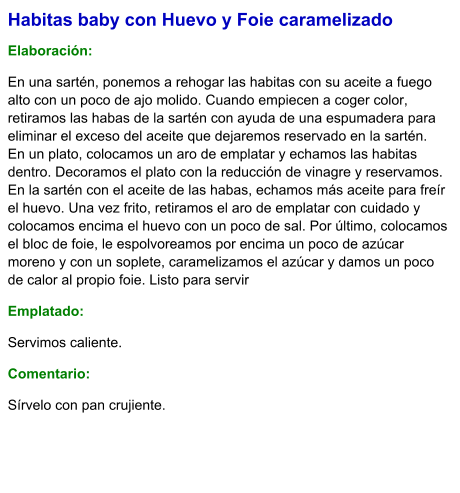 Habitas baby con Huevo y Foie caramelizado

Elaboración:

En una sartén, ponemos a rehogar las habitas con su aceite a fuego alto con un poco de ajo molido. Cuando empiecen a coger color, retiramos las habas de la sartén con ayuda de una espumadera para eliminar el exceso del aceite que dejaremos reservado en la sartén. En un plato, colocamos un aro de emplatar y echamos las habitas dentro. Decoramos el plato con la reducción de vinagre y reservamos. En la sartén con el aceite de las habas, echamos más aceite para freír el huevo. Una vez frito, retiramos el aro de emplatar con cuidado y colocamos encima el huevo con un poco de sal. Por último, colocamos el bloc de foie, le espolvoreamos por encima un poco de azúcar moreno y con un soplete, caramelizamos el azúcar y damos un poco de calor al propio foie. Listo para servir

Emplatado:

Servimos caliente.

Comentario:

Sírvelo con pan crujiente.